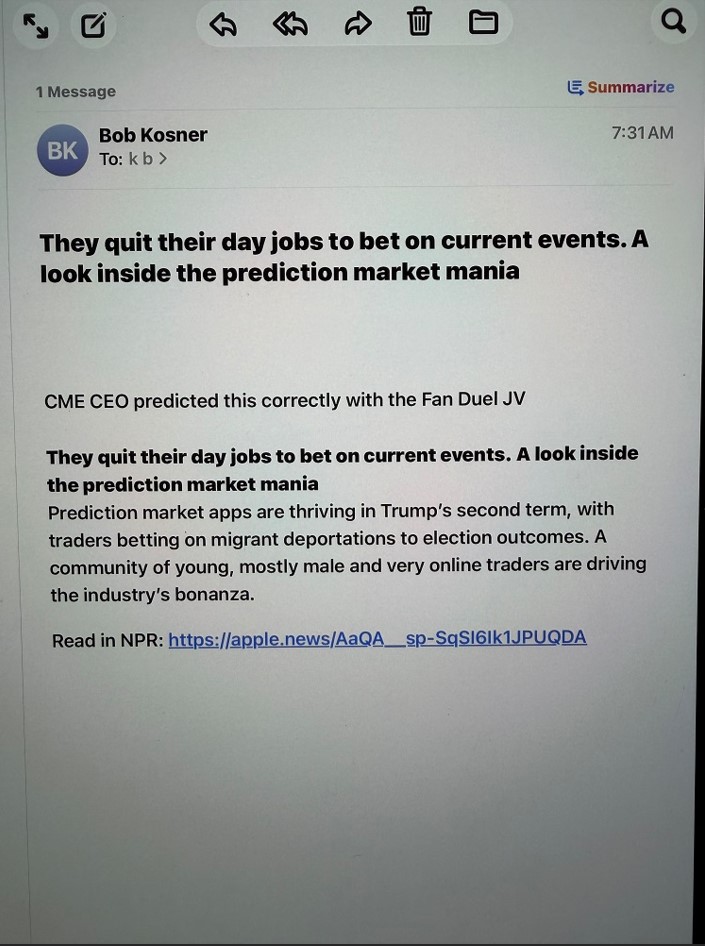 1 Message

Summarize

BK

Bob Kosner
To: k b >

7:31 AM

They quit their day jobs to bet on current events. A look inside the prediction market mania

CME CEO predicted this correctly with the Fan Duel JV

They quit their day jobs to bet on current events. A look inside the prediction market mania
Prediction market apps are thriving in Trump's second term, with traders betting on migrant deportations to election outcomes. A community of young, mostly male and very online traders are driving the industry's bonanza.

Read in NPR: https://apple.news/AaQA__sp-SqSI6Ik1JPUQDA